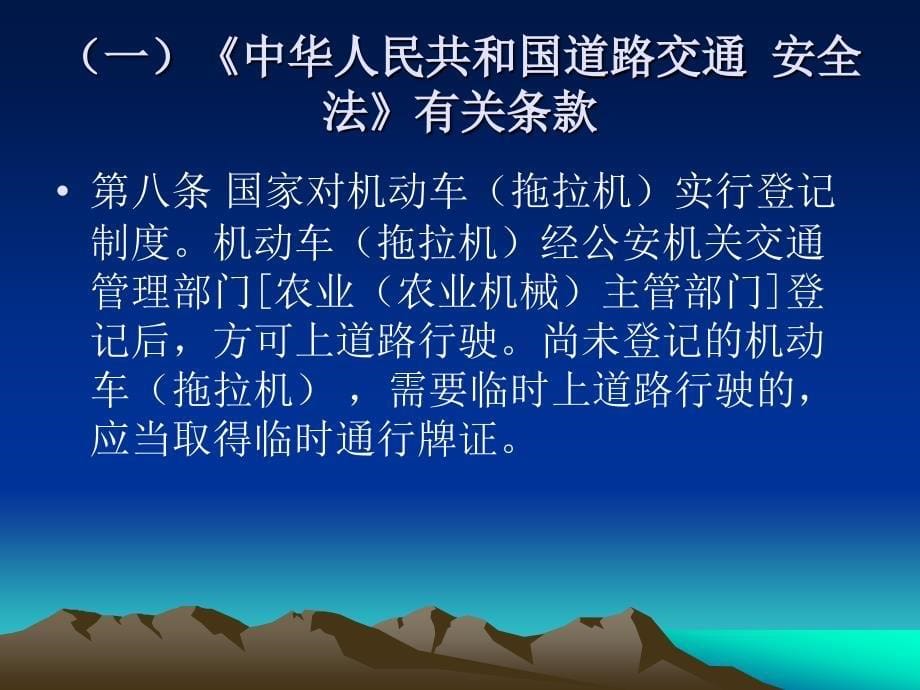 （一）《中华人民共和国道路交通 安全法》有关条款

• 第八条 国家对机动车（拖拉机）实行登记制度。机动车（拖拉机）经公安机关交通管理部门[农业（农业机械）主管部门]登记后，方可上道路行驶。尚未登记的机动车（拖拉机），需要临时上道路行驶的，应当取得临时通行牌证。